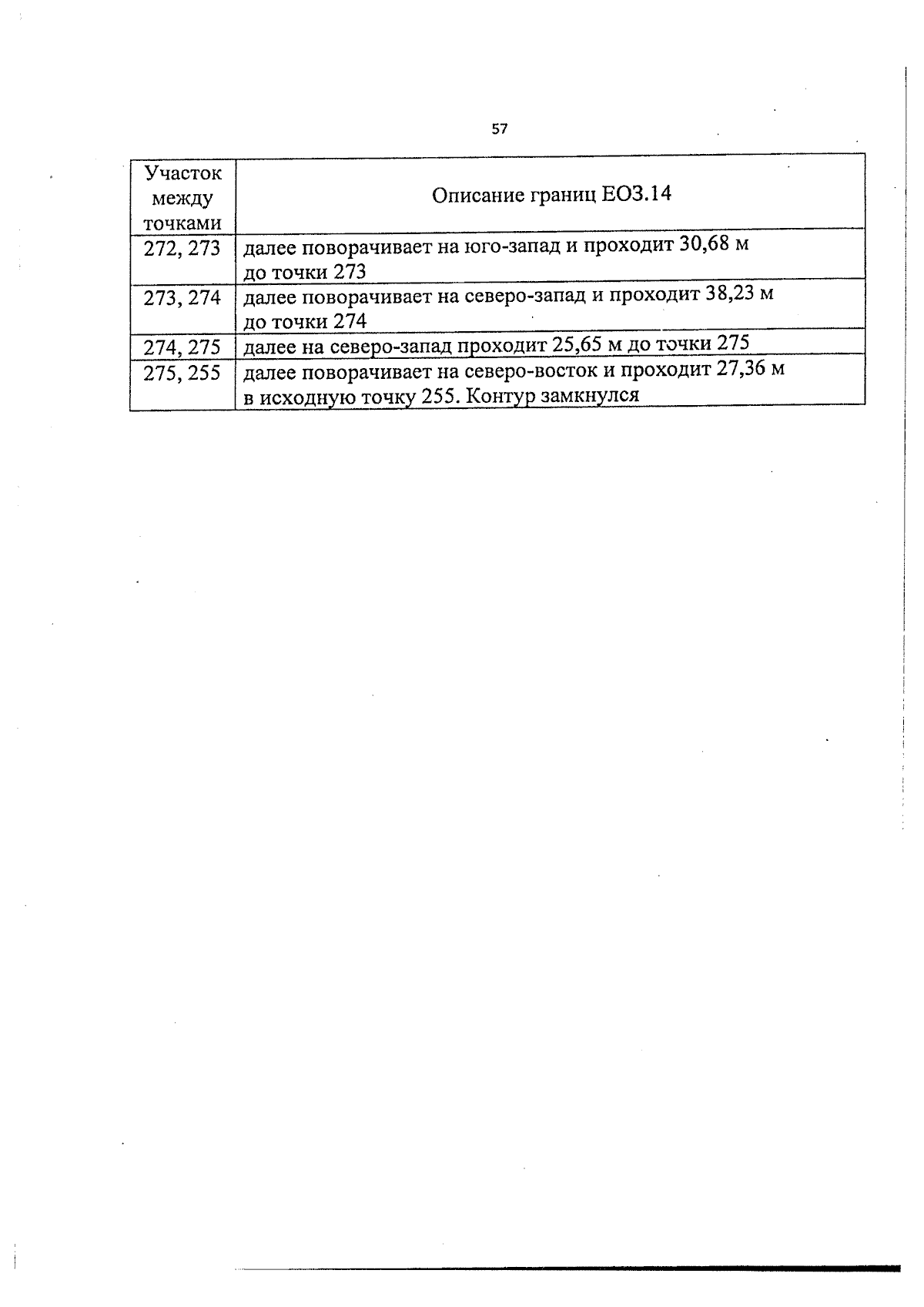 57

| Участок между точками | Описание границ ЕОЗ.14 |
|---|---|
| 272, 273 | далее поворачивает на юго-запад и проходит 30,68 м до точки 273 |
| 273, 274 | далее поворачивает на северо-запад и проходит 38,23 м до точки 274 |
| 274, 275 | далее на северо-запад проходит 25,65 м до точки 275 |
| 275, 255 | далее поворачивает на северо-восток и проходит 27,36 м в исходную точку 255. Контур замкнулся |